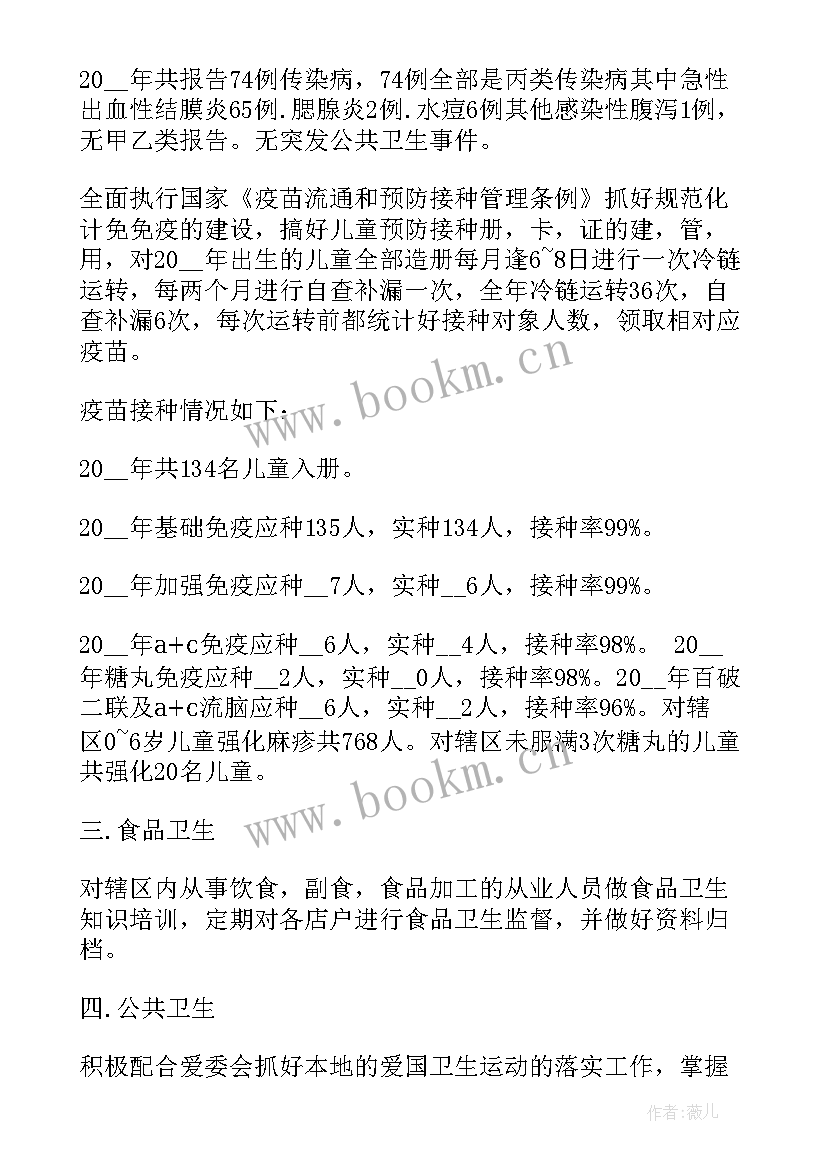 20__年共报告74例传染病，74例全部是丙类传染病其中急性出血性结膜炎65例.腮腺炎2例.水痘6例其他感染性腹泻1例，无甲乙类报告。无突发公共卫生事件。

全面执行国家《疫苗流通和预防接种管理条例》抓好规范化计免免疫的建设，搞好儿童预防接种册，卡，证的建，管，用，对20__年出生的儿童全部造册每月逢6~8日进行一次冷链运转，每两个月进行自查补漏一次，全年冷链运转36次，自查补漏6次，每次运转前都统计好接种对象人数，领取相对应疫苗。

疫苗接种情况如下：

20__年共134名儿童入册。

20__年基础免疫应种135人，实种134人，接种率99%。

20__年加强免疫应种__7人，实种__6人，接种率99%。

20__年a+c免疫应种__6人，实种__4人，接种率98%。 20__年糖丸免疫应种__2人，实种__0人，接种率98%。20__年百破二联及a+c流脑应种__6人，实种__2人，接种率96%。对辖区0~6岁儿童强化麻疹共768人。对辖区未服满3次糖丸的儿童共强化20名儿童。

三.食品卫生

对辖区内从事饮食，副食，食品加工的从业人员做食品卫生知识培训，定期对各店户进行食品卫生监督，并做好资料归档。

四.公共卫生

积极配合爱委会抓好本地的爱国卫生运动的落实工作，掌握

www.bookm.cn
www.bookm.cn
作者：薇儿